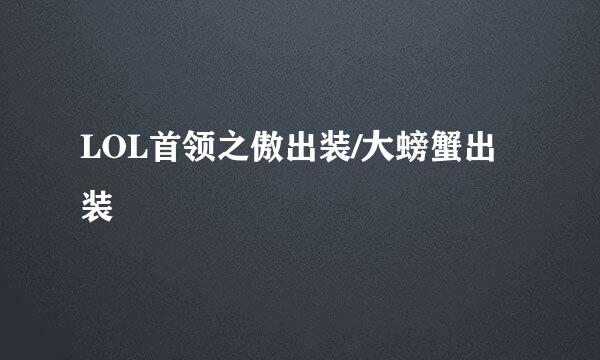 LOL首领之傲出装/大螃蟹出装